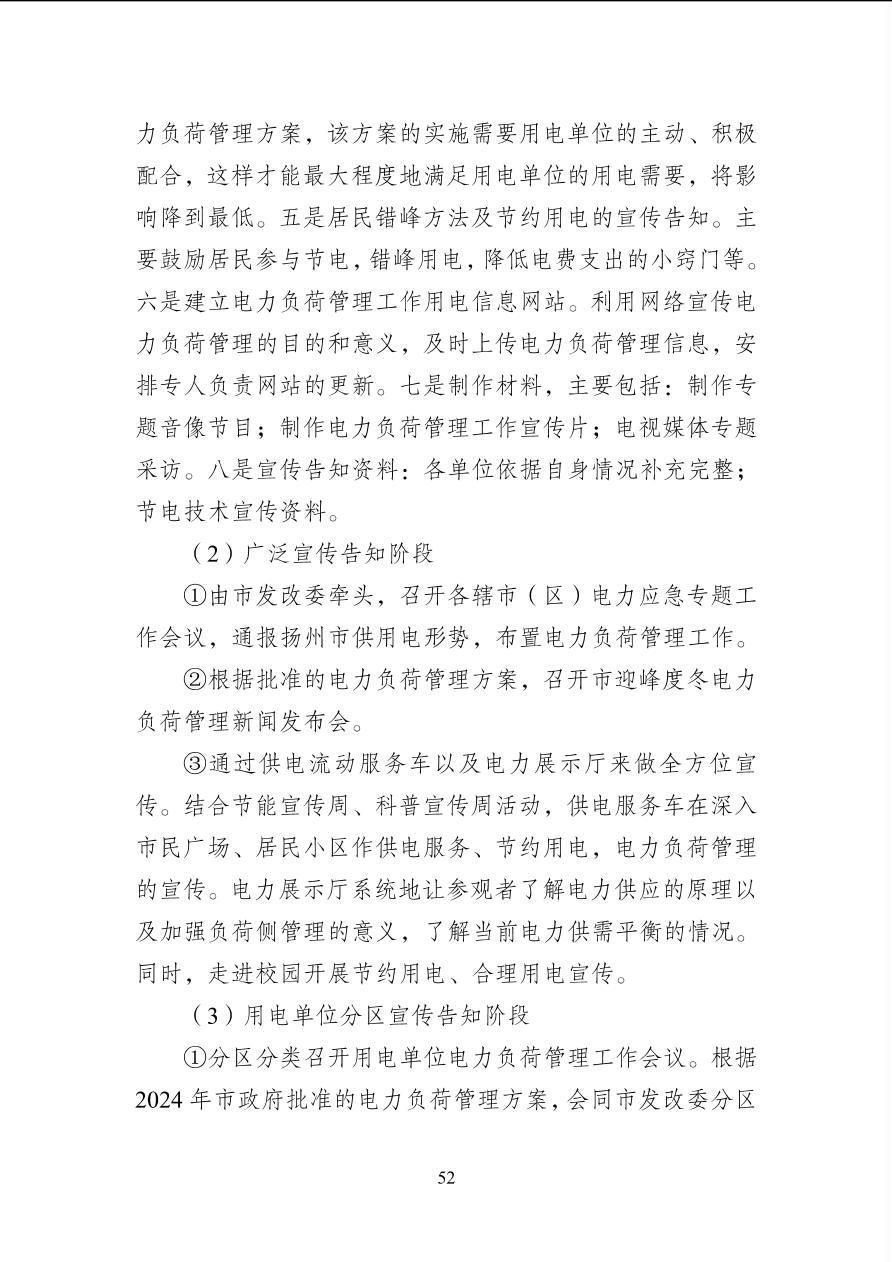 力负荷管理方案，该方案的实施需要用电单位的主动、积极配合，这样才能最大程度地满足用电单位的用电需要，将影响降到最低。五是居民错峰方法及节约用电的宣传告知。主要鼓励居民参与节电，错峰用电，降低电费支出的小窍门等。六是建立电力负荷管理工作用电信息网站。利用网络宣传电力负荷管理的目的和意义，及时上传电力负荷管理信息，安排专人负责网站的更新。七是制作材料，主要包括：制作专题音像节目；制作电力负荷管理工作宣传片；电视媒体专题采访。八是宣传告知资料：各单位依据自身情况补充完整；节电技术宣传资料。

（2）广泛宣传告知阶段

①由市发改委牵头，召开各辖市（区）电力应急专题工作会议，通报扬州市供用电形势，布置电力负荷管理工作。

②根据批准的电力负荷管理方案，召开市迎峰度冬电力负荷管理新闻发布会。

③通过供电流动服务车以及电力展示厅来做全方位宣传。结合节能宣传周、科普宣传周活动，供电服务车在深入市民广场、居民小区作供电服务、节约用电，电力负荷管理的宣传。电力展示厅系统地让参观者了解电力供应的原理以及加强负荷侧管理的意义，了解当前电力供需平衡的情况。同时，走进校园开展节约用电、合理用电宣传。

（3）用电单位分区宣传告知阶段

①分区分类召开用电单位电力负荷管理工作会议。根据2024年市政府批准的电力负荷管理方案，会同市发改委分区

52